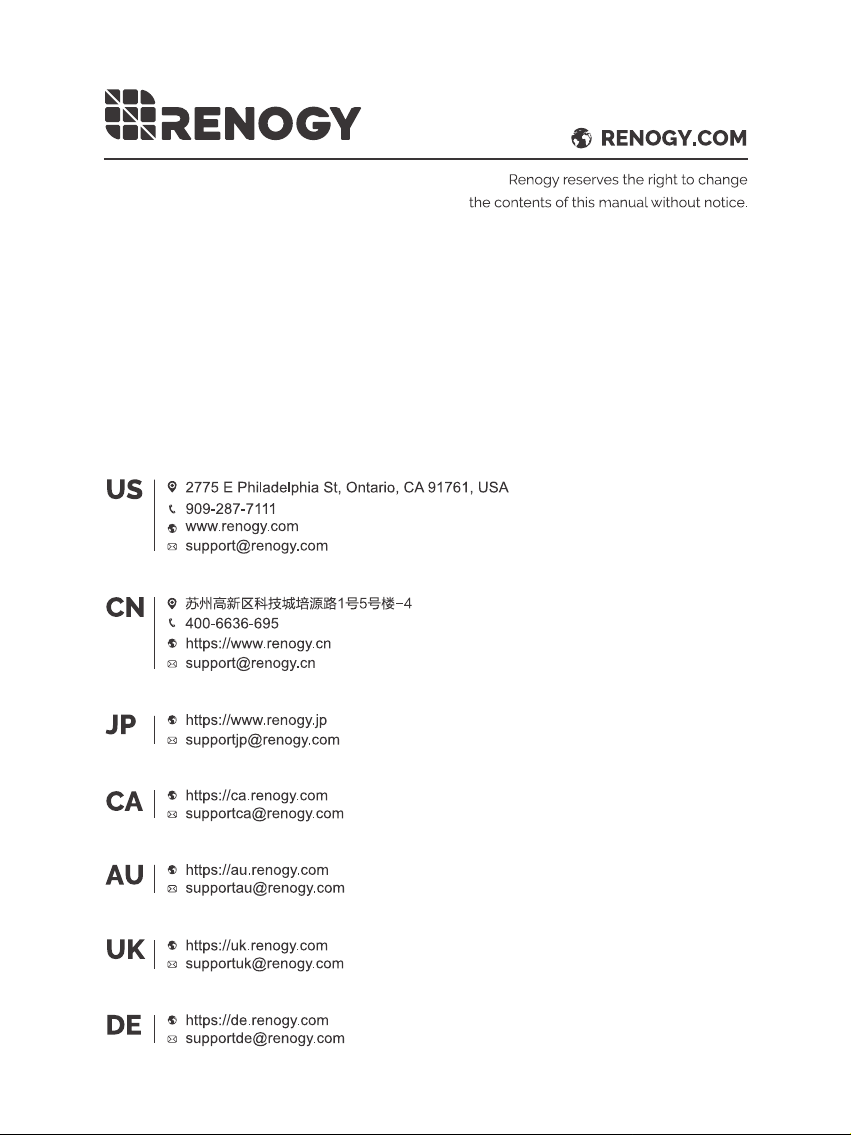 RENOGY

RENOGY.COM

Renogy reserves the right to change the contents of this manual without notice.

US
2775 E Philadelphia St, Ontario, CA 91761, USA
909-287-7111
www.renogy.com
support@renogy.com

CN
苏州高新区科技城培源路1号5号楼-4
400-6636-695
https://www.renogy.cn
support@renogy.cn

JP
https://www.renogy.jp
supportjp@renogy.com

CA
https://ca.renogy.com
supportca@renogy.com

AU
https://au.renogy.com
supportau@renogy.com

UK
https://uk.renogy.com
supportuk@renogy.com

DE
https://de.renogy.com
supportde@renogy.com